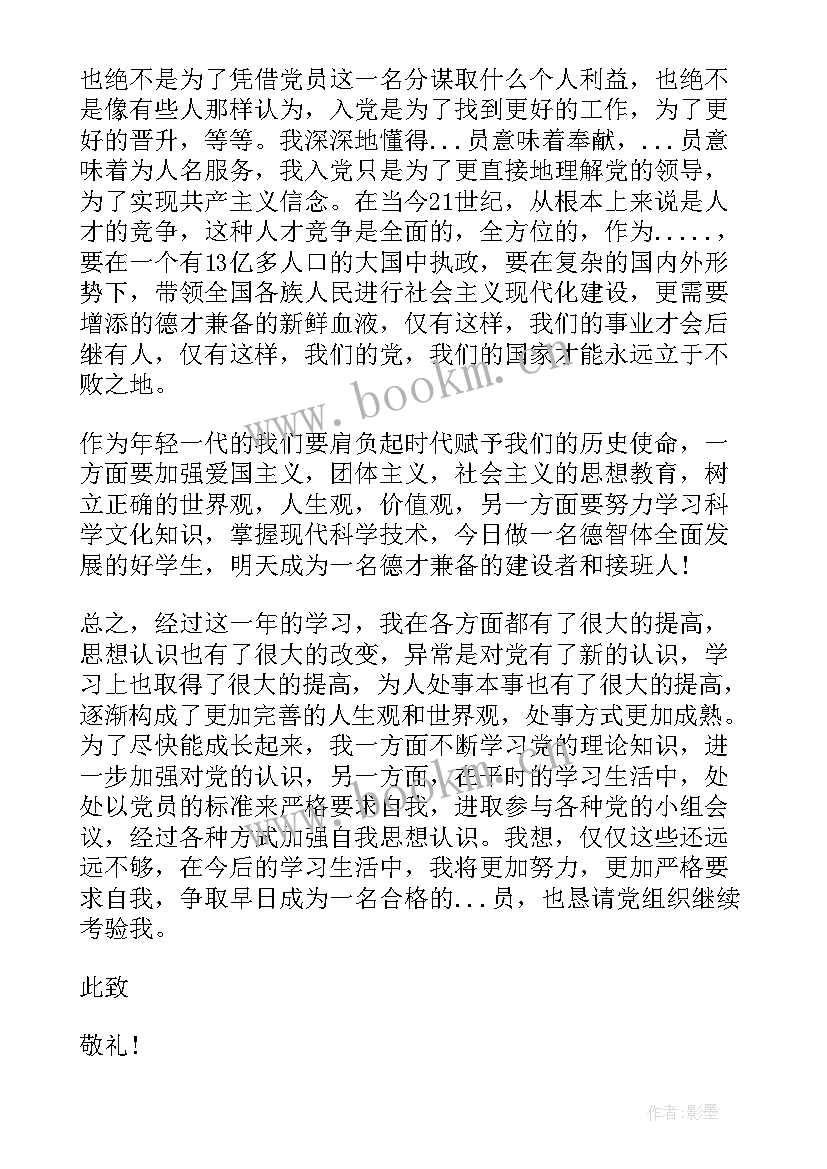 也绝不是为了凭借党员这一名分谋取什么个人利益，也绝不是像有些人那样认为，入党是为了找到更好的工作，为了更好的晋升，等等。我深深地懂得...员意味着奉献，...员意味着为人名服务，我入党只是为了更直接地理解党的领导，为了实现共产主义信念。在当今21世纪，从根本上来说是人才的竞争，这种人才竞争是全面的，全方位的，作为.....，要在一个有13亿多人口的大国中执政，要在复杂的国内外形势下，带领全国各族人民进行社会主义现代化建设，更需要增添的德才兼备的新鲜血液，仅有这样，我们的事业才会后继有人，仅有这样，我们的党，我们的国家才能永远立于不败之地。

作为年轻一代的我们要肩负起时代赋予我们的历史使命，一方面要加强爱国主义，团体主义，社会主义的思想教育，树立正确的世界观，人生观，价值观，另一方面要努力学习科学文化知识，掌握现代科学技术，今日做一名德智体全面发展的好学生，明天成为一名德才兼备的建设者和接班人！

总之，经过这一年的学习，我在各方面都有了很大的提高，思想认识也有了很大的改变，异常是对党有了新的认识，学习上也取得了很大的提高，为人处事本事也有了很大的提高，逐渐构成了更加完善的人生观和世界观，处事方式更加成熟。为了尽快能成长起来，我一方面不断学习党的理论知识，进一步加强对党的认识，另一方面，在平时的学习生活中，处处以党员的标准来严格要求自我，进取参与各种党的小组会议，经过各种方式加强自我思想认识。我想，仅仅这些还远远不够，在今后的学习生活中，我将更加努力，更加严格要求自我，争取早日成为一名合格的...员，也恳请党组织继续考验我。

此致

敬礼！

www.bookm.cn

作者:影墨